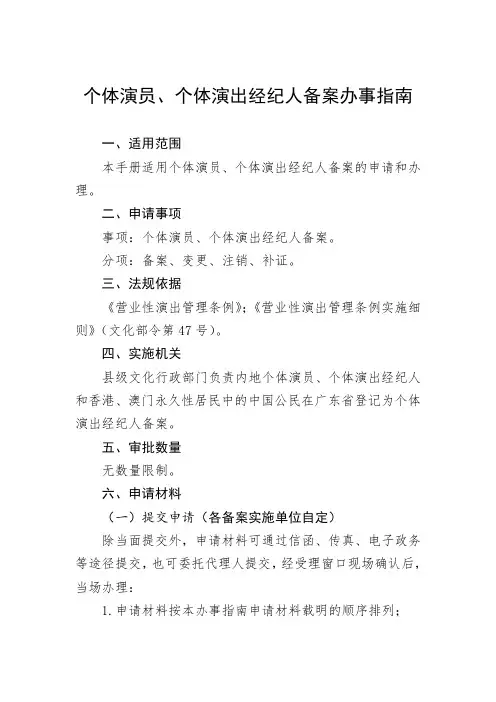 个体演员、个体演出经纪人备案办事指南

一、适用范围

本手册适用个体演员、个体演出经纪人备案的申请和办理。

二、申请事项

事项：个体演员、个体演出经纪人备案。

分项：备案、变更、注销、补证。

三、法规依据

《营业性演出管理条例》；《营业性演出管理条例实施细则》（文化部令第 47 号）。

四、实施机关

县级文化行政部门负责内地个体演员、个体演出经纪人和香港、澳门永久性居民中的中国公民在广东省登记为个体演出经纪人备案。

五、审批数量

无数量限制。

六、申请材料

（一）提交申请（各备案实施单位自定）

除当面提交外，申请材料可通过信函、传真、电子政务等途径提交，也可委托代理人提交，经受理窗口现场确认后，当场办理：

1. 申请材料按本办事指南申请材料载明的顺序排列；